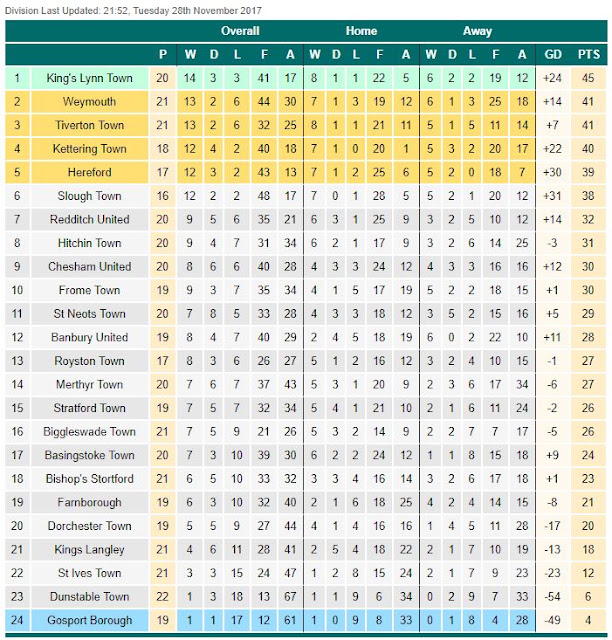 Division Last Updated: 21:52, Tuesday 28th November 2017

| | | | Overall | | | | | Home | | | | | Away | | | | | | |
|---|---|---|---|---|---|---|---|---|---|---|---|---|---|---|---|---|---|---|---|
| | | P | W | D | L | F | A | W | D | L | F | A | W | D | L | F | A | GD | PTS |
| 1 | King's Lynn Town | 20 | 14 | 3 | 3 | 41 | 17 | 8 | 1 | 1 | 22 | 5 | 6 | 2 | 2 | 19 | 12 | +24 | 45 |
| 2 | Weymouth | 21 | 13 | 2 | 6 | 44 | 30 | 7 | 1 | 3 | 19 | 12 | 6 | 1 | 3 | 25 | 18 | +14 | 41 |
| 3 | Tiverton Town | 21 | 13 | 2 | 6 | 32 | 25 | 8 | 1 | 1 | 21 | 11 | 5 | 1 | 5 | 11 | 14 | +7 | 41 |
| 4 | Kettering Town | 18 | 12 | 4 | 2 | 40 | 18 | 7 | 1 | 0 | 20 | 1 | 5 | 3 | 2 | 20 | 17 | +22 | 40 |
| 5 | Hereford | 17 | 12 | 3 | 2 | 43 | 13 | 7 | 1 | 2 | 25 | 6 | 5 | 2 | 0 | 18 | 7 | +30 | 39 |
| 6 | Slough Town | 16 | 12 | 2 | 2 | 48 | 17 | 7 | 0 | 1 | 28 | 5 | 5 | 2 | 1 | 20 | 12 | +31 | 38 |
| 7 | Redditch United | 20 | 9 | 5 | 6 | 35 | 21 | 6 | 3 | 1 | 25 | 9 | 3 | 2 | 5 | 10 | 12 | +14 | 32 |
| 8 | Hitchin Town | 20 | 9 | 4 | 7 | 31 | 34 | 6 | 2 | 1 | 17 | 9 | 3 | 2 | 6 | 14 | 25 | -3 | 31 |
| 9 | Chesham United | 20 | 8 | 6 | 6 | 40 | 28 | 4 | 3 | 3 | 24 | 12 | 4 | 3 | 3 | 16 | 16 | +12 | 30 |
| 10 | Frome Town | 19 | 9 | 3 | 7 | 35 | 34 | 4 | 1 | 5 | 17 | 19 | 5 | 2 | 2 | 18 | 15 | +1 | 30 |
| 11 | St Neots Town | 20 | 7 | 8 | 5 | 33 | 28 | 4 | 3 | 3 | 18 | 12 | 3 | 5 | 2 | 15 | 16 | +5 | 29 |
| 12 | Banbury United | 19 | 8 | 4 | 7 | 40 | 29 | 2 | 4 | 5 | 18 | 19 | 6 | 0 | 2 | 22 | 10 | +11 | 28 |
| 13 | Royston Town | 17 | 8 | 3 | 6 | 26 | 27 | 5 | 1 | 2 | 16 | 12 | 3 | 2 | 4 | 10 | 15 | -1 | 27 |
| 14 | Merthyr Town | 20 | 7 | 6 | 7 | 37 | 43 | 5 | 3 | 1 | 20 | 9 | 2 | 3 | 6 | 17 | 34 | -6 | 27 |
| 15 | Stratford Town | 19 | 7 | 5 | 7 | 32 | 34 | 5 | 4 | 1 | 21 | 10 | 2 | 1 | 6 | 11 | 24 | -2 | 26 |
| 16 | Biggleswade Town | 21 | 7 | 5 | 9 | 21 | 26 | 5 | 3 | 2 | 14 | 9 | 2 | 2 | 7 | 7 | 17 | -5 | 26 |
| 17 | Basingstoke Town | 20 | 7 | 3 | 10 | 39 | 30 | 6 | 2 | 2 | 24 | 12 | 1 | 1 | 8 | 15 | 18 | +9 | 24 |
| 18 | Bishop's Stortford | 21 | 6 | 5 | 10 | 33 | 32 | 3 | 3 | 4 | 16 | 14 | 3 | 2 | 6 | 17 | 18 | +1 | 23 |
| 19 | Farnborough | 19 | 6 | 3 | 10 | 32 | 40 | 2 | 1 | 6 | 18 | 25 | 4 | 2 | 4 | 14 | 15 | -8 | 21 |
| 20 | Dorchester Town | 19 | 5 | 5 | 9 | 27 | 44 | 4 | 1 | 4 | 16 | 16 | 1 | 4 | 5 | 11 | 28 | -17 | 20 |
| 21 | Kings Langley | 21 | 4 | 6 | 11 | 28 | 41 | 2 | 5 | 4 | 18 | 22 | 2 | 1 | 7 | 10 | 19 | -13 | 18 |
| 22 | St Ives Town | 21 | 3 | 3 | 15 | 24 | 47 | 1 | 2 | 8 | 15 | 24 | 2 | 1 | 7 | 9 | 23 | -23 | 12 |
| 23 | Dunstable Town | 22 | 1 | 3 | 18 | 13 | 67 | 1 | 1 | 9 | 6 | 34 | 0 | 2 | 9 | 7 | 33 | -54 | 6 |
| 24 | Gosport Borough | 19 | 1 | 1 | 17 | 12 | 61 | 1 | 0 | 9 | 8 | 33 | 0 | 1 | 8 | 4 | 28 | -49 | 4 |